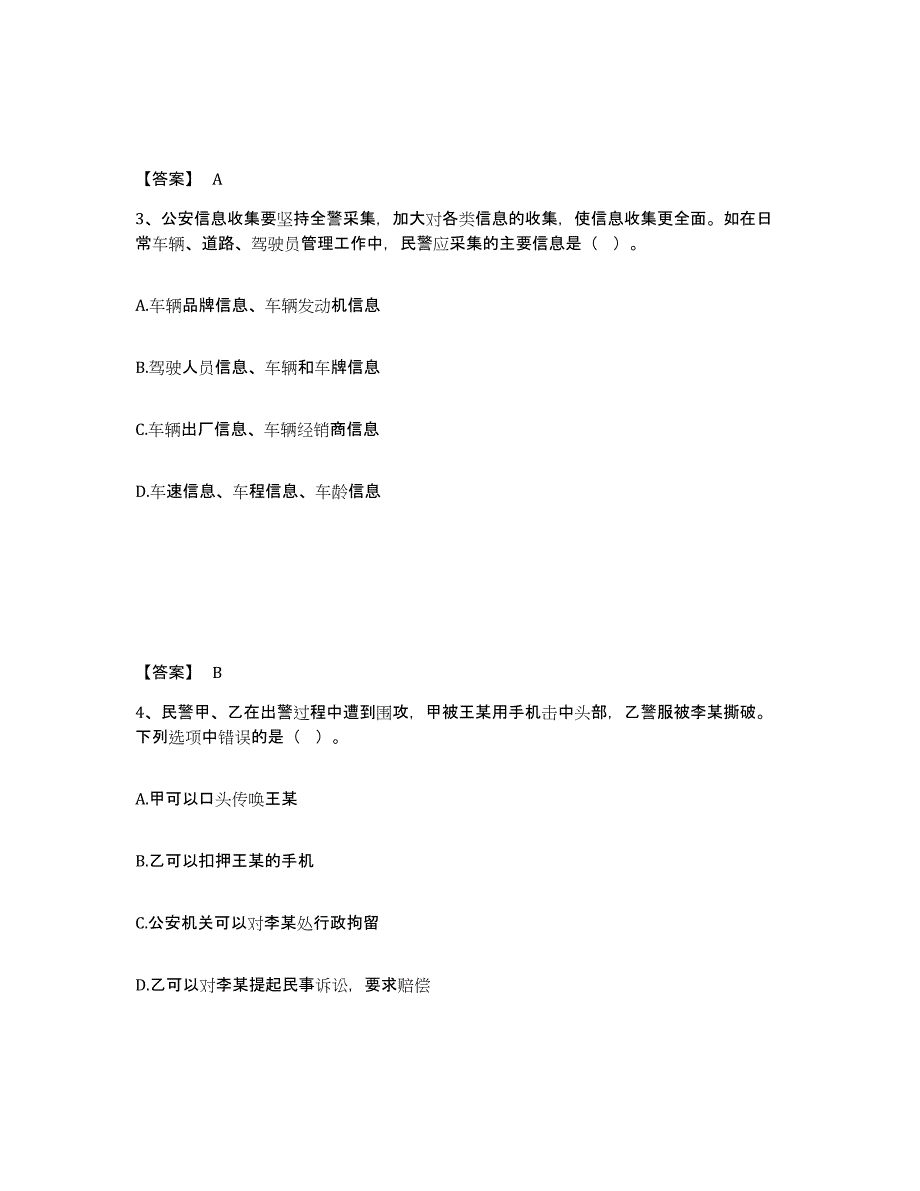 【答案】 A

3、公安信息收集要坚持全警采集，加大对各类信息的收集，使信息收集更全面。如在日常车辆、道路、驾驶员管理工作中，民警应采集的主要信息是（ ）。

A.车辆品牌信息、车辆发动机信息

B.驾驶人员信息、车辆和车牌信息

C.车辆出厂信息、车辆经销商信息

D.车速信息、车程信息、车龄信息

【答案】 B

4、民警甲、乙在出警过程中遭到围攻，甲被王某用手机击中头部，乙警服被李某撕破。下列选项中错误的是（ ）。

A.甲可以口头传唤王某

B.乙可以扣押王某的手机

C.公安机关可以对李某处行政拘留

D.乙可以对李某提起民事诉讼，要求赔偿